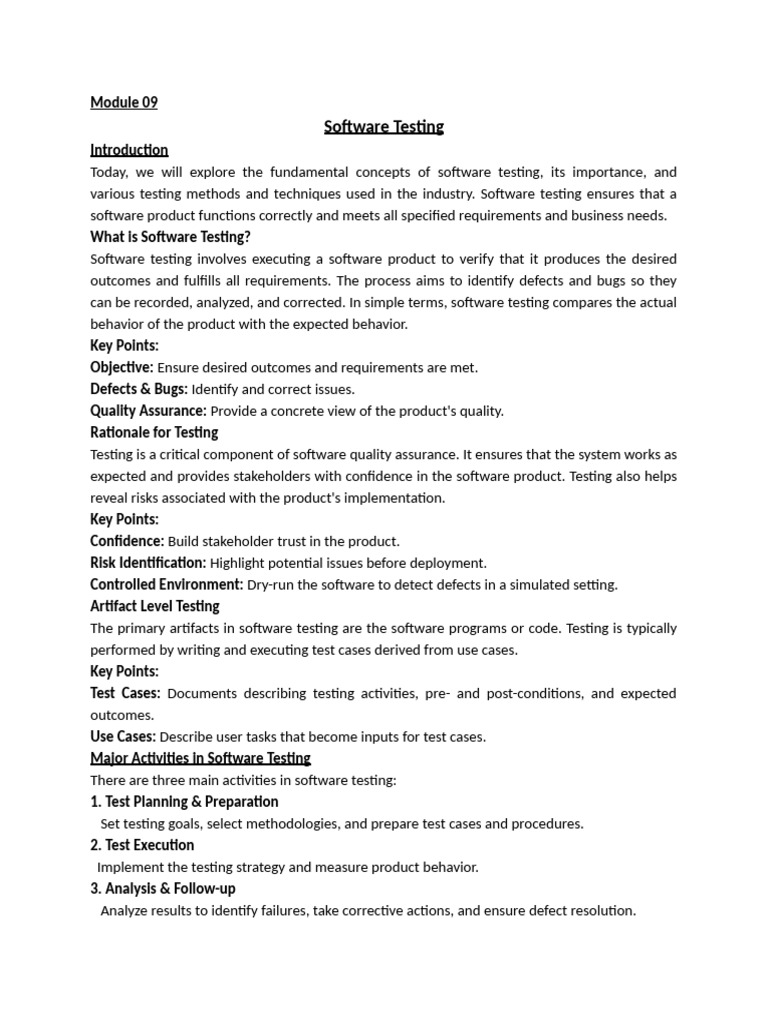 Module 09

Software Testing

Introduction

Today, we will explore the fundamental concepts of software testing, its importance, and various testing methods and techniques used in the industry. Software testing ensures that a software product functions correctly and meets all specified requirements and business needs.

What is Software Testing?

Software testing involves executing a software product to verify that it produces the desired outcomes and fulfills all requirements. The process aims to identify defects and bugs so they can be recorded, analyzed, and corrected. In simple terms, software testing compares the actual behavior of the product with the expected behavior.

Key Points:

Objective: Ensure desired outcomes and requirements are met.

Defects & Bugs: Identify and correct issues.

Quality Assurance: Provide a concrete view of the product's quality.

Rationale for Testing

Testing is a critical component of software quality assurance. It ensures that the system works as expected and provides stakeholders with confidence in the software product. Testing also helps reveal risks associated with the product's implementation.

Key Points:

Confidence: Build stakeholder trust in the product.

Risk Identification: Highlight potential issues before deployment.

Controlled Environment: Dry-run the software to detect defects in a simulated setting.

Artifact Level Testing

The primary artifacts in software testing are the software programs or code. Testing is typically performed by writing and executing test cases derived from use cases.

Key Points:

Test Cases: Documents describing testing activities, pre- and post-conditions, and expected outcomes.

Use Cases: Describe user tasks that become inputs for test cases.

Major Activities in Software Testing

There are three main activities in software testing:

1. Test Planning & Preparation

Set testing goals, select methodologies, and prepare test cases and procedures.

2. Test Execution

Implement the testing strategy and measure product behavior.

3. Analysis & Follow-up

Analyze results to identify failures, take corrective actions, and ensure defect resolution.